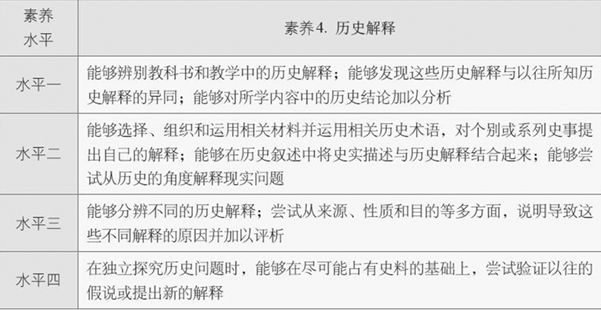 | 素养水平 | 素养4. 历史解释 |
|---|---|
| 水平一 | 能够辨别教科书和教学中的历史解释；能够发现这些历史解释与以往所知历史解释的异同；能够对所学内容中的历史结论加以分析 |
| 水平二 | 能够选择、组织和运用相关材料并运用相关历史术语，对个别或系列史事提出自己的解释；能够在历史叙述中将史实描述与历史解释结合起来；能够尝试从历史的角度解释现实问题 |
| 水平三 | 能够分辨不同的历史解释；尝试从来源、性质和目的等多方面，说明导致这些不同解释的原因并加以评析 |
| 水平四 | 在独立探究历史问题时，能够在尽可能占有史料的基础上，尝试验证以往的假说或提出新的解释 |